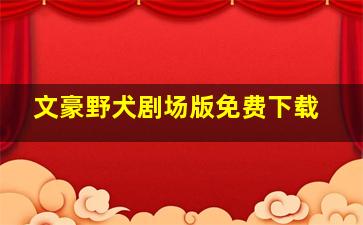 文豪野犬剧场版免费下载